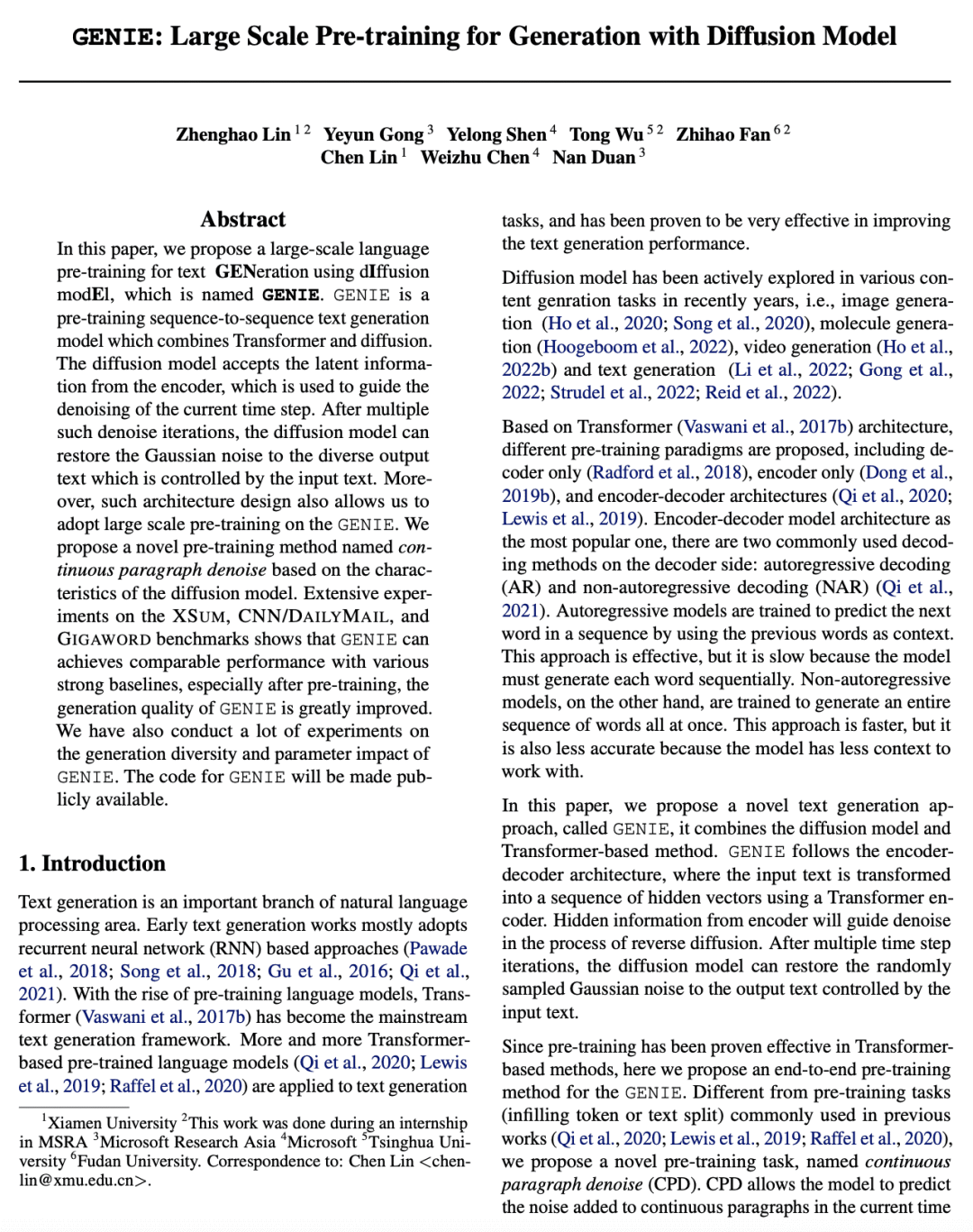 GENIE: Large Scale Pre-training for Generation with Diffusion Model

Zhenghao Lin $^{1\,2}$ Yeyun Gong $^{3}$ Yelong Shen $^{4}$ Tong Wu $^{5\,2}$ Zhihao Fan $^{6\,2}$ Chen Lin $^{1}$ Weizhu Chen $^{4}$ Nan Duan $^{3}$

Abstract

In this paper, we propose a large-scale language pre-training for text GENeration using dIffusion modEl, which is named GENIE. GENIE is a pre-training sequence-to-sequence text generation model which combines Transformer and diffusion. The diffusion model accepts the latent information from the encoder, which is used to guide the denoising of the current time step. After multiple such denoise iterations, the diffusion model can restore the Gaussian noise to the diverse output text which is controlled by the input text. Moreover, such architecture design also allows us to adopt large scale pre-training on the GENIE. We propose a novel pre-training method named continuous paragraph denoise based on the characteristics of the diffusion model. Extensive experiments on the XSUM, CNN/DAILYMAIL, and GIGAWORD benchmarks shows that GENIE can achieves comparable performance with various strong baselines, especially after pre-training, the generation quality of GENIE is greatly improved. We have also conduct a lot of experiments on the generation diversity and parameter impact of GENIE. The code for GENIE will be made publicly available.

1. Introduction

Text generation is an important branch of natural language processing area. Early text generation works mostly adopts recurrent neural network (RNN) based approaches (Pawade et al., 2018; Song et al., 2018; Gu et al., 2016; Qi et al., 2021). With the rise of pre-training language models, Transformer (Vaswani et al., 2017b) has become the mainstream text generation framework. More and more Transformer-based pre-trained language models (Qi et al., 2020; Lewis et al., 2019; Raffel et al., 2020) are applied to text generation

$^{1}$Xiamen University $^{2}$This work was done during an internship in MSRA $^{3}$Microsoft Research Asia $^{4}$Microsoft $^{5}$Tsinghua University $^{6}$Fudan University. Correspondence to: Chen Lin <chenlin@xmu.edu.cn>.

tasks, and has been proven to be very effective in improving the text generation performance.

Diffusion model has been actively explored in various content genration tasks in recently years, i.e., image generation (Ho et al., 2020; Song et al., 2020), molecule generation (Hoogeboom et al., 2022), video generation (Ho et al., 2022b) and text generation (Li et al., 2022; Gong et al., 2022; Strudel et al., 2022; Reid et al., 2022).

Based on Transformer (Vaswani et al., 2017b) architecture, different pre-training paradigms are proposed, including decoder only (Radford et al., 2018), encoder only (Dong et al., 2019b), and encoder-decoder architectures (Qi et al., 2020; Lewis et al., 2019). Encoder-decoder model architecture as the most popular one, there are two commonly used decoding methods on the decoder side: autoregressive decoding (AR) and non-autoregressive decoding (NAR) (Qi et al., 2021). Autoregressive models are trained to predict the next word in a sequence by using the previous words as context. This approach is effective, but it is slow because the model must generate each word sequentially. Non-autoregressive models, on the other hand, are trained to generate an entire sequence of words all at once. This approach is faster, but it is also less accurate because the model has less context to work with.

In this paper, we propose a novel text generation approach, called GENIE, it combines the diffusion model and Transformer-based method. GENIE follows the encoder-decoder architecture, where the input text is transformed into a sequence of hidden vectors using a Transformer encoder. Hidden information from encoder will guide denoise in the process of reverse diffusion. After multiple time step iterations, the diffusion model can restore the randomly sampled Gaussian noise to the output text controlled by the input text.

Since pre-training has been proven effective in Transformer-based methods, here we propose an end-to-end pre-training method for the GENIE. Different from pre-training tasks (infilling token or text split) commonly used in previous works (Qi et al., 2020; Lewis et al., 2019; Raffel et al., 2020), we propose a novel pre-training task, named continuous paragraph denoise (CPD). CPD allows the model to predict the noise added to continuous paragraphs in the current time